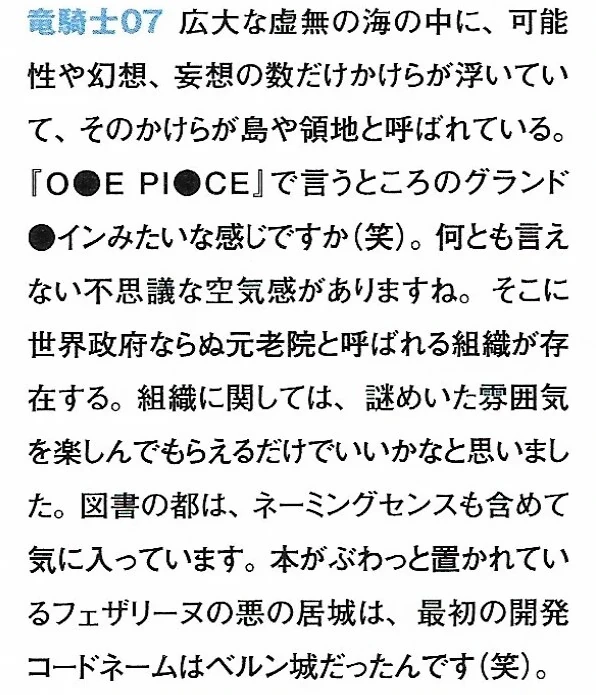 竜騎士07 広大な虚無の海の中に、可能性や幻想、妄想の数だけかけらが浮いていて、そのかけらが島や領地と呼ばれている。『O●E PI●CE』で言うところのグランド●インみたいな感じですか(笑)。何とも言えない不思議な空気感がありますね。そこに世界政府ならぬ元老院と呼ばれる組織が存在する。組織に関しては、謎めいた雰囲気を楽しんでもらえるだけでいいかなと思いました。図書の都は、ネーミングセンスも含めて気に入っています。本がぶわっと置かれているフェザリーヌの悪の居城は、最初の開発コードネームはベルン城だったんです(笑)。